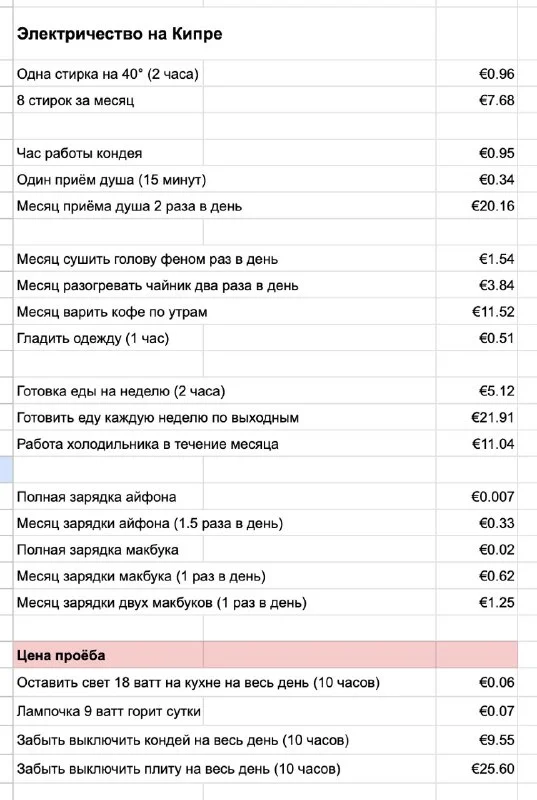 | Электричество на Кипре | |
|---|---|
| Одна стирка на 40° (2 часа) | €0.96 |
| 8 стирок за месяц | €7.68 |
| | |
| Час работы кондея | €0.95 |
| Один приём душа (15 минут) | €0.34 |
| Месяц приёма душа 2 раза в день | €20.16 |
| | |
| Месяц сушить голову феном раз в день | €1.54 |
| Месяц разогревать чайник два раза в день | €3.84 |
| Месяц варить кофе по утрам | €11.52 |
| Гладить одежду (1 час) | €0.51 |
| | |
| Готовка еды на неделю (2 часа) | €5.12 |
| Готовить еду каждую неделю по выходным | €21.91 |
| Работа холодильника в течение месяца | €11.04 |
| | |
| Полная зарядка айфона | €0.007 |
| Месяц зарядки айфона (1.5 раза в день) | €0.33 |
| Полная зарядка макбука | €0.02 |
| Месяц зарядки макбука (1 раз в день) | €0.62 |
| Месяц зарядки двух макбуков (1 раз в день) | €1.25 |
| | |
| Цена проёба | |
| Оставить свет 18 ватт на кухне на весь день (10 часов) | €0.06 |
| Лампочка 9 ватт горит сутки | €0.07 |
| Забыть выключить кондей на весь день (10 часов) | €9.55 |
| Забыть выключить плиту на весь день (10 часов) | €25.60 |